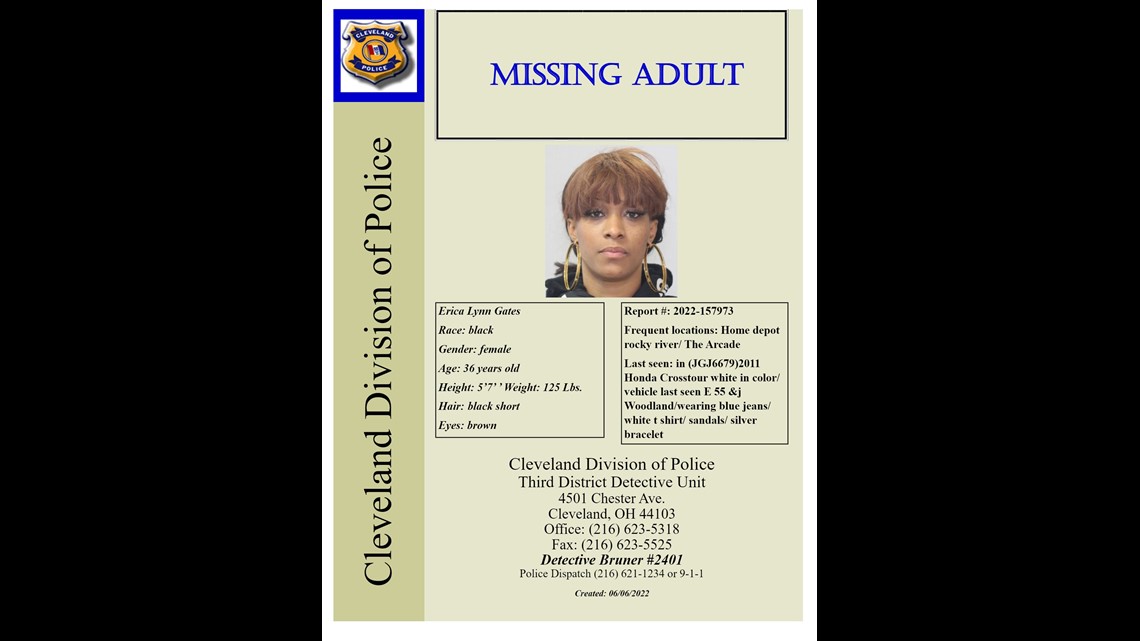 CLEVELAND
POLICE

Cleveland Division of Police

MISSING ADULT

Erica Lynn Gates
Race: black
Gender: female
Age: 36 years old
Height: 5'7'' Weight: 125 Lbs.
Hair: black short
Eyes: brown

Report #: 2022-157973
Frequent locations: Home depot rocky river/ The Arcade
Last seen: in (JGJ6679)2011 Honda Crosstour white in color/ vehicle last seen E 55 &j Woodland/wearing blue jeans/ white t shirt/ sandals/ silver bracelet

Cleveland Division of Police
Third District Detective Unit
4501 Chester Ave.
Cleveland, OH 44103
Office: (216) 623-5318
Fax: (216) 623-5525
Detective Bruner #2401
Police Dispatch (216) 621-1234 or 9-1-1

Created: 06/06/2022